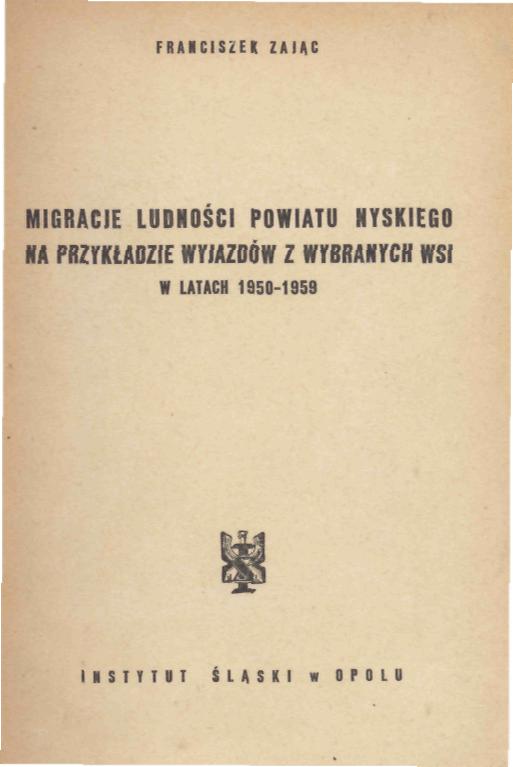 FRANCISZEK ZAJĄC

MIGRACJE LUDNOŚCI POWIATU NYSKIEGO NA PRZYKŁADZIE WYJAZDÓW Z WYBRANYCH WSI

W LATACH 1950-1959

INSTYTUT ŚLĄSKI w OPOLU